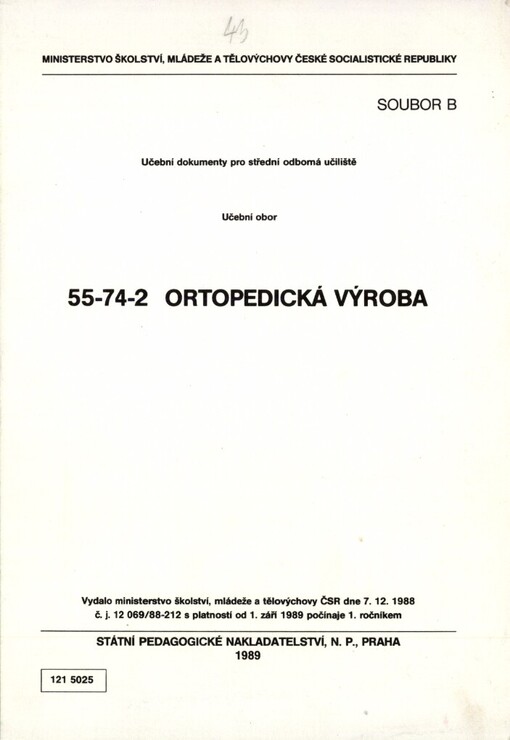 43

MINISTERSTVO ŠKOLSTVÍ, MLÁDEŽE A TĚLOVÝCHOVY ČESKÉ SOCIALISTICKÉ REPUBLIKY

SOUBOR B

Učební dokumenty pro střední odborná učiliště

Učební obor

55-74-2 ORTOPEDICKÁ VÝROBA

Vydalo ministerstvo školství, mládeže a tělovýchovy ČSR dne 7. 12. 1988
č. j. 12 069/88-212 s platností od 1. září 1989 počínaje 1. ročníkem

STÁTNÍ PEDAGOGICKÉ NAKLADATELSTVÍ, N. P., PRAHA
1989

121 5025